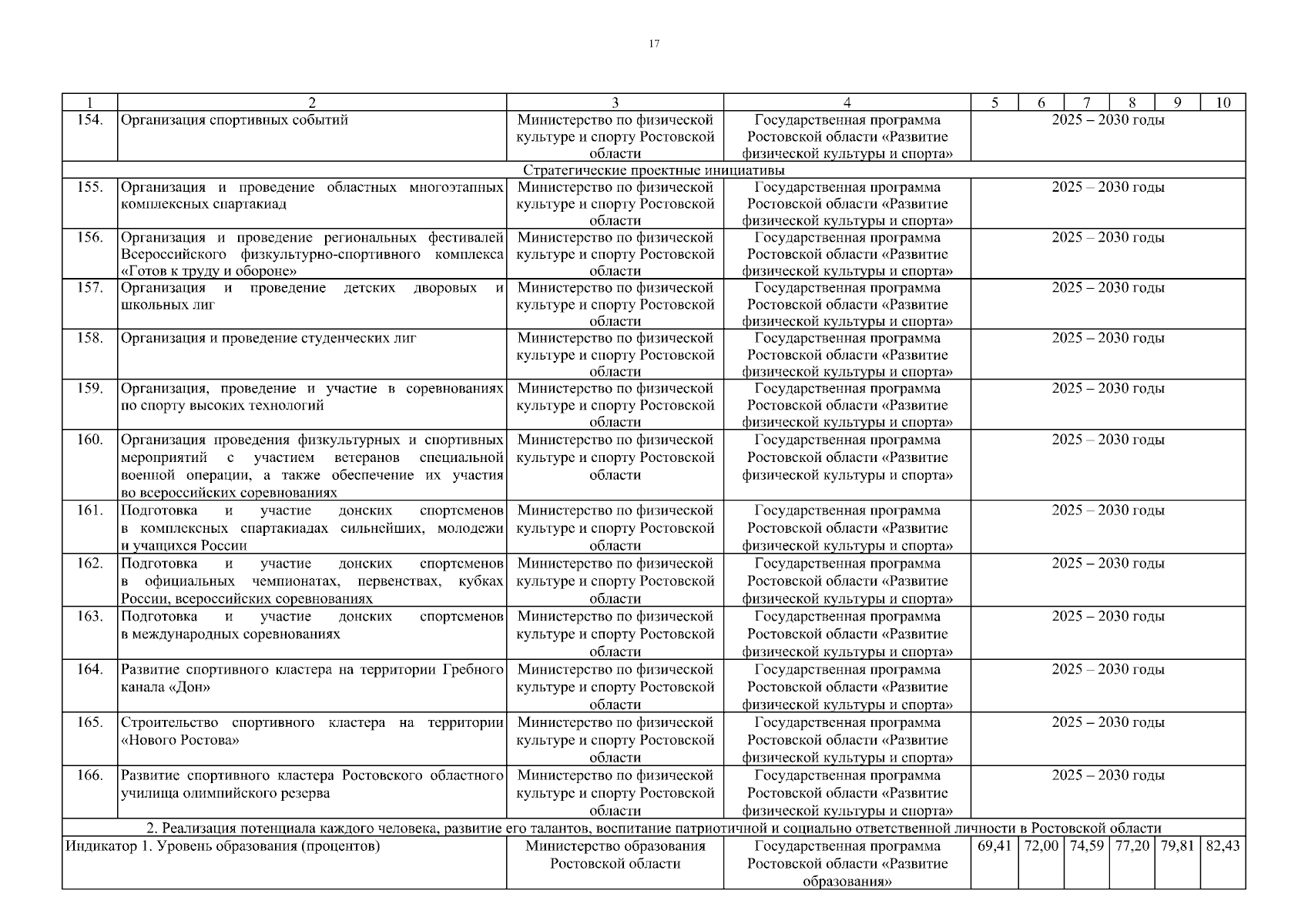 17

| 1 | 2 | 3 | 4 | 5 | 6 | 7 | 8 | 9 | 10 |
|---|---|---|---|---|---|---|---|---|---|
| 154. | Организация спортивных событий | Министерство по физической культуре и спорту Ростовской области | Государственная программа Ростовской области «Развитие физической культуры и спорта» | 2025 – 2030 годы | | | | | |
| Стратегические проектные инициативы | | | | | | | | | |
| 155. | Организация и проведение областных многоэтапных комплексных спартакиад | Министерство по физической культуре и спорту Ростовской области | Государственная программа Ростовской области «Развитие физической культуры и спорта» | 2025 – 2030 годы | | | | | |
| 156. | Организация и проведение региональных фестивалей Всероссийского физкультурно-спортивного комплекса «Готов к труду и обороне» | Министерство по физической культуре и спорту Ростовской области | Государственная программа Ростовской области «Развитие физической культуры и спорта» | 2025 – 2030 годы | | | | | |
| 157. | Организация и проведение детских дворовых и школьных лиг | Министерство по физической культуре и спорту Ростовской области | Государственная программа Ростовской области «Развитие физической культуры и спорта» | 2025 – 2030 годы | | | | | |
| 158. | Организация и проведение студенческих лиг | Министерство по физической культуре и спорту Ростовской области | Государственная программа Ростовской области «Развитие физической культуры и спорта» | 2025 – 2030 годы | | | | | |
| 159. | Организация, проведение и участие в соревнованиях по спорту высоких технологий | Министерство по физической культуре и спорту Ростовской области | Государственная программа Ростовской области «Развитие физической культуры и спорта» | 2025 – 2030 годы | | | | | |
| 160. | Организация проведения физкультурных и спортивных мероприятий с участием ветеранов специальной военной операции, а также обеспечение их участия во всероссийских соревнованиях | Министерство по физической культуре и спорту Ростовской области | Государственная программа Ростовской области «Развитие физической культуры и спорта» | 2025 – 2030 годы | | | | | |
| 161. | Подготовка и участие донских спортсменов в комплексных спартакиадах сильнейших, молодежи и учащихся России | Министерство по физической культуре и спорту Ростовской области | Государственная программа Ростовской области «Развитие физической культуры и спорта» | 2025 – 2030 годы | | | | | |
| 162. | Подготовка и участие донских спортсменов в официальных чемпионатах, первенствах, кубках России, всероссийских соревнованиях | Министерство по физической культуре и спорту Ростовской области | Государственная программа Ростовской области «Развитие физической культуры и спорта» | 2025 – 2030 годы | | | | | |
| 163. | Подготовка и участие донских спортсменов в международных соревнованиях | Министерство по физической культуре и спорту Ростовской области | Государственная программа Ростовской области «Развитие физической культуры и спорта» | 2025 – 2030 годы | | | | | |
| 164. | Развитие спортивного кластера на территории Гребного канала «Дон» | Министерство по физической культуре и спорту Ростовской области | Государственная программа Ростовской области «Развитие физической культуры и спорта» | 2025 – 2030 годы | | | | | |
| 165. | Строительство спортивного кластера на территории «Нового Ростова» | Министерство по физической культуре и спорту Ростовской области | Государственная программа Ростовской области «Развитие физической культуры и спорта» | 2025 – 2030 годы | | | | | |
| 166. | Развитие спортивного кластера Ростовского областного училища олимпийского резерва | Министерство по физической культуре и спорту Ростовской области | Государственная программа Ростовской области «Развитие физической культуры и спорта» | 2025 – 2030 годы | | | | | |
| 2. Реализация потенциала каждого человека, развитие его талантов, воспитание патриотичной и социально ответственной личности в Ростовской области | | | | | | | | | |
| Индикатор 1. Уровень образования (процентов) | | Министерство образования Ростовской области | Государственная программа Ростовской области «Развитие образования» | 69,41 | 72,00 | 74,59 | 77,20 | 79,81 | 82,43 |